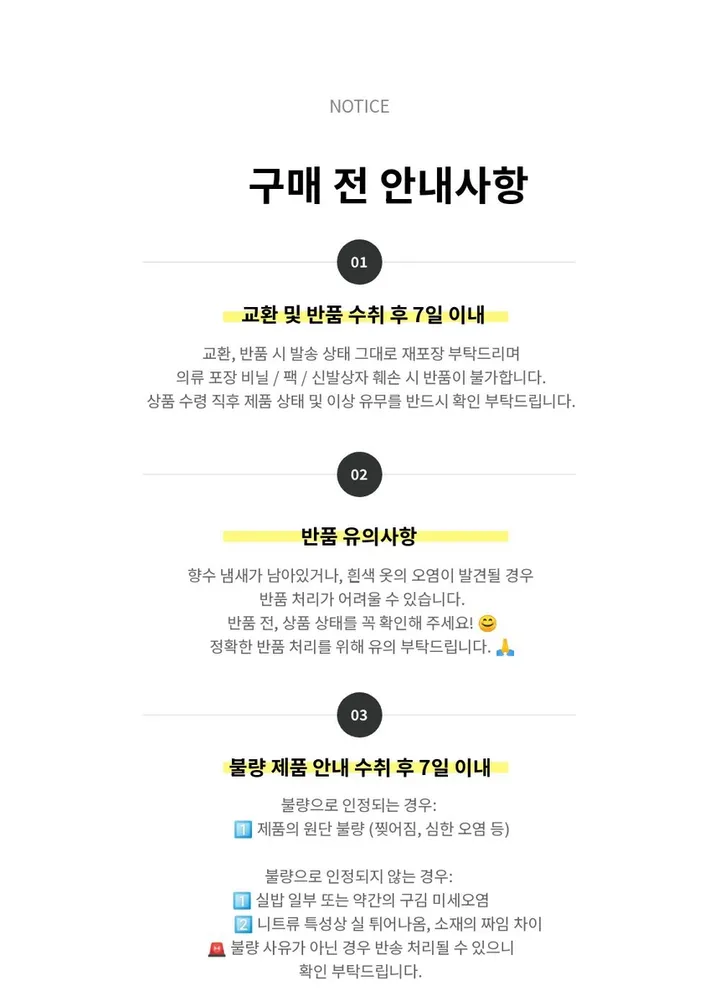 NOTICE

구매 전 안내사항

01

교환 및 반품 수취 후 7일 이내

교환, 반품 시 발송 상태 그대로 재포장 부탁드리며
의류 포장 비닐 / 팩 / 신발상자 훼손 시 반품이 불가합니다.
상품 수령 직후 제품 상태 및 이상 유무를 반드시 확인 부탁드립니다.

02

반품 유의사항

향수 냄새가 남아있거나, 흰색 옷의 오염이 발견될 경우
반품 처리가 어려울 수 있습니다.
반품 전, 상품 상태를 꼭 확인해 주세요! 😊
정확한 반품 처리를 위해 유의 부탁드립니다. 🙏

03

불량 제품 안내 수취 후 7일 이내

불량으로 인정되는 경우:
1️⃣ 제품의 원단 불량 (찢어짐, 심한 오염 등)

불량으로 인정되지 않는 경우:
1️⃣ 실밥 일부 또는 약간의 구김 미세오염
2️⃣ 니트류 특성상 실 튀어나옴, 소재의 짜임 차이
🚨 불량 사유가 아닌 경우 반송 처리될 수 있으니
확인 부탁드립니다.